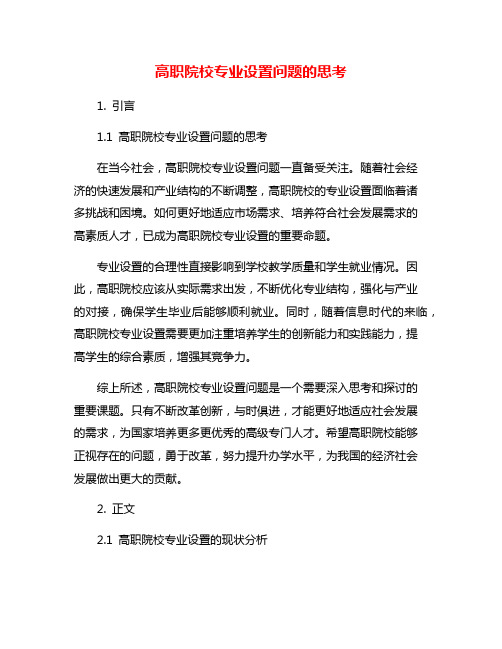 高职院校专业设置问题的思考

1. 引言

1.1 高职院校专业设置问题的思考

在当今社会，高职院校专业设置问题一直备受关注。随着社会经济的快速发展和产业结构的不断调整，高职院校的专业设置面临着诸多挑战和困境。如何更好地适应市场需求、培养符合社会发展需求的高素质人才，已成为高职院校专业设置的重要命题。

专业设置的合理性直接影响到学校教学质量和学生就业情况。因此，高职院校应该从实际需求出发，不断优化专业结构，强化与产业的对接，确保学生毕业后能够顺利就业。同时，随着信息时代的来临，高职院校专业设置需要更加注重培养学生的创新能力和实践能力，提高学生的综合素质，增强其竞争力。

综上所述，高职院校专业设置问题是一个需要深入思考和探讨的重要课题。只有不断改革创新，与时俱进，才能更好地适应社会发展的需求，为国家培养更多更优秀的高级专门人才。希望高职院校能够正视存在的问题，勇于改革，努力提升办学水平，为我国的经济社会发展做出更大的贡献。

2. 正文

2.1 高职院校专业设置的现状分析